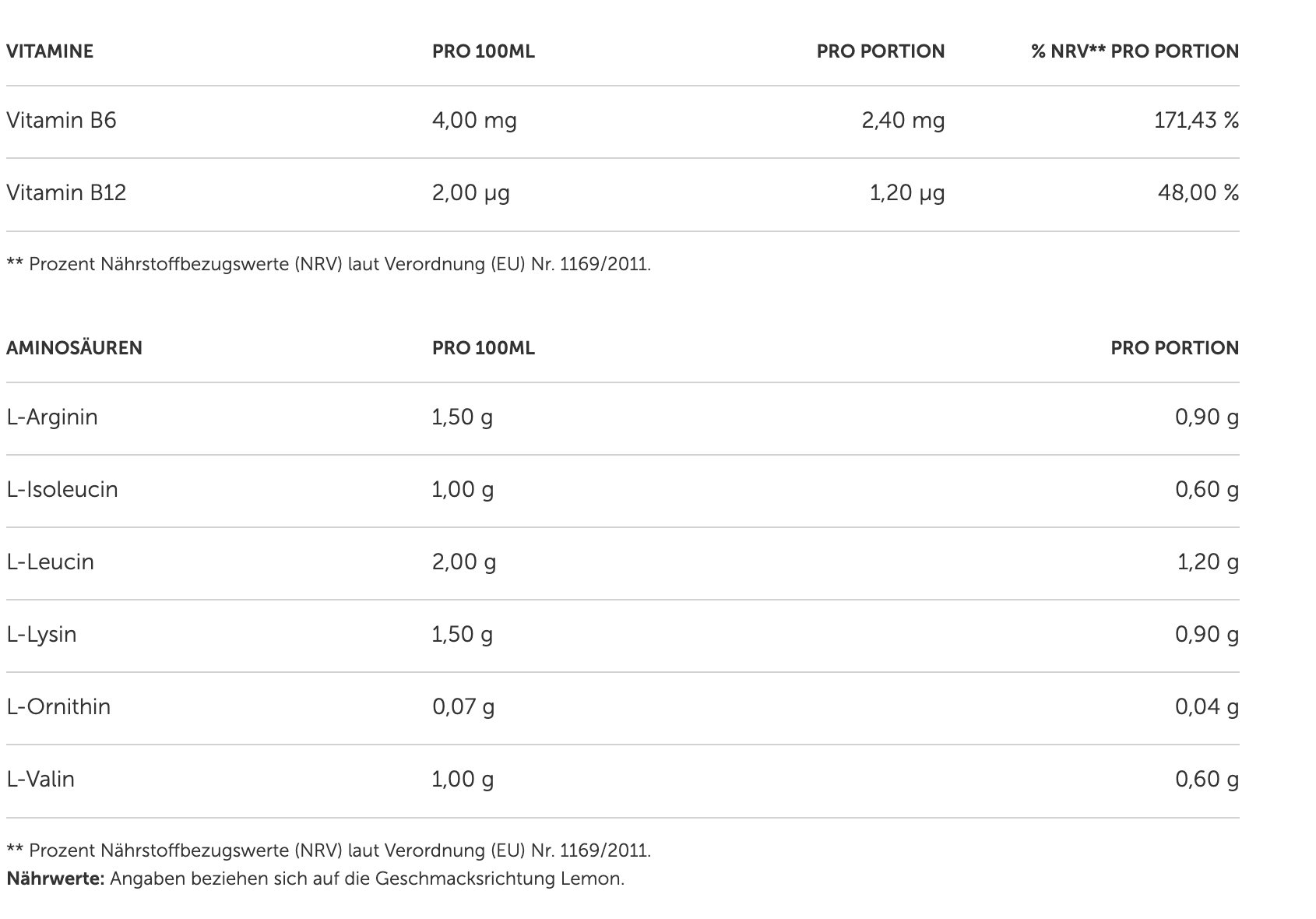 | VITAMINE | PRO 100ML | PRO PORTION | % NRV** PRO PORTION |
|---|---|---|---|
| Vitamin B6 | 4,00 mg | 2,40 mg | 171,43 % |
| Vitamin B12 | 2,00 µg | 1,20 µg | 48,00 % |

** Prozent Nährstoffbezugswerte (NRV) laut Verordnung (EU) Nr. 1169/2011.

| AMINOSÄUREN | PRO 100ML | PRO PORTION |
|---|---|---|
| L-Arginin | 1,50 g | 0,90 g |
| L-Isoleucin | 1,00 g | 0,60 g |
| L-Leucin | 2,00 g | 1,20 g |
| L-Lysin | 1,50 g | 0,90 g |
| L-Ornithin | 0,07 g | 0,04 g |
| L-Valin | 1,00 g | 0,60 g |

** Prozent Nährstoffbezugswerte (NRV) laut Verordnung (EU) Nr. 1169/2011.
Nährwerte: Angaben beziehen sich auf die Geschmacksrichtung Lemon.